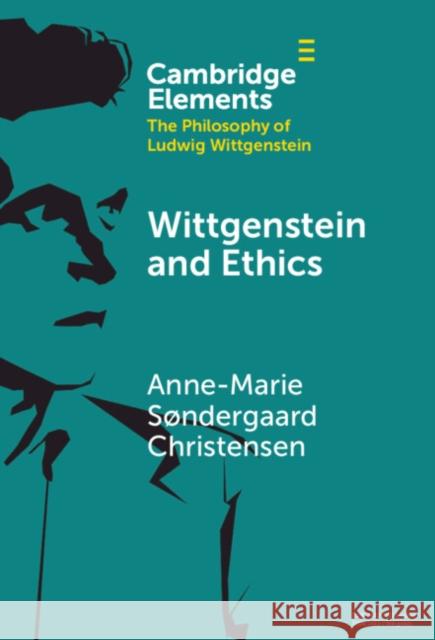 Cambridge Elements
The Philosophy of Ludwig Wittgenstein

Wittgenstein and Ethics

Anne-Marie Søndergaard Christensen